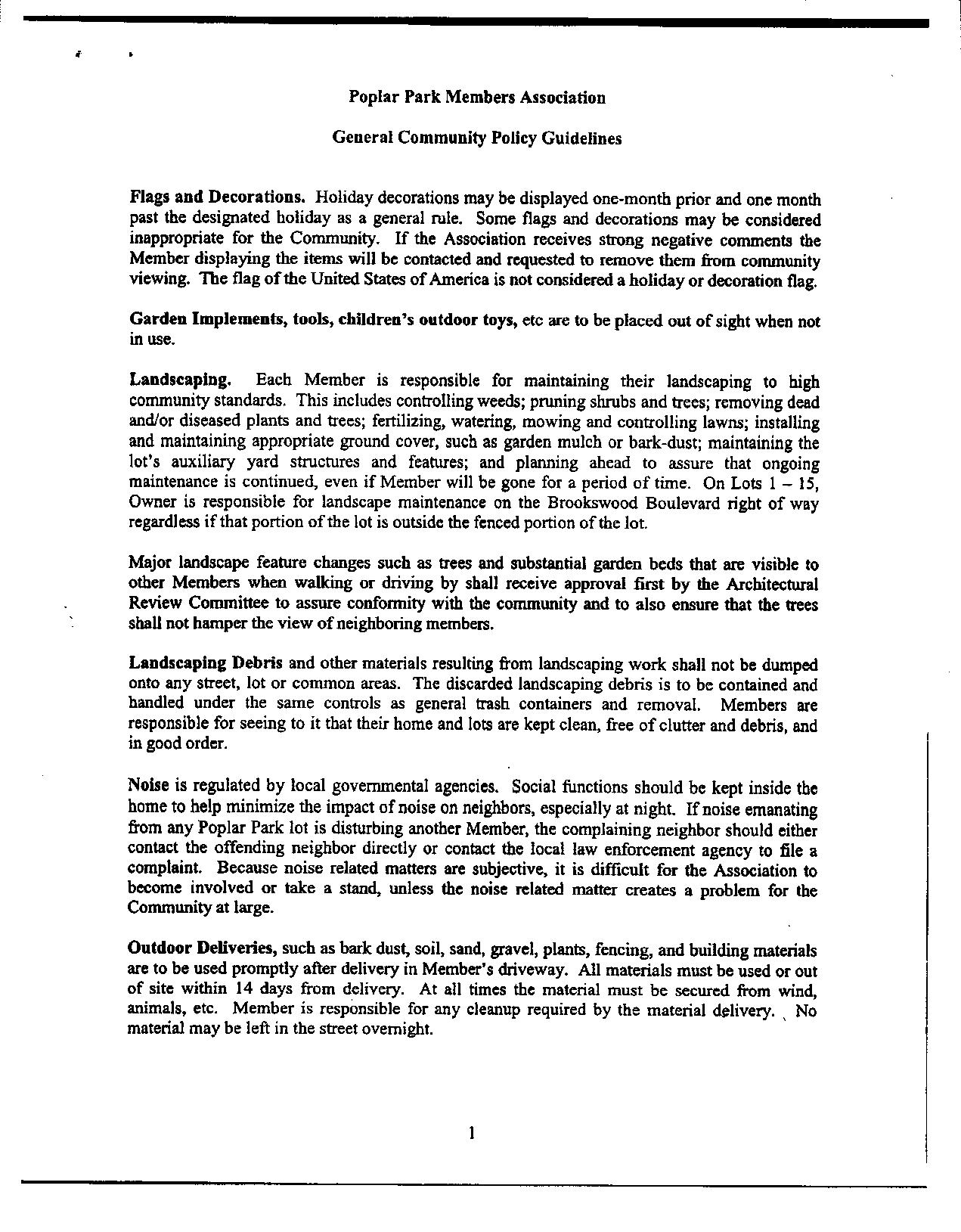 Poplar Park Members Association

General Community Policy Guidelines

Flags and Decorations. Holiday decorations may be displayed one-month prior and one month past the designated holiday as a general rule. Some flags and decorations may be considered inappropriate for the Community. If the Association receives strong negative comments the Member displaying the items will be contacted and requested to remove them from community viewing. The flag of the United States of America is not considered a holiday or decoration flag.

Garden Implements, tools, children's outdoor toys, etc are to be placed out of sight when not in use.

Landscaping. Each Member is responsible for maintaining their landscaping to high community standards. This includes controlling weeds; pruning shrubs and trees; removing dead and/or diseased plants and trees; fertilizing, watering, mowing and controlling lawns; installing and maintaining appropriate ground cover, such as garden mulch or bark-dust; maintaining the lot's auxiliary yard structures and features; and planning ahead to assure that ongoing maintenance is continued, even if Member will be gone for a period of time. On Lots 1 – 15, Owner is responsible for landscape maintenance on the Brookswood Boulevard right of way regardless if that portion of the lot is outside the fenced portion of the lot.

Major landscape feature changes such as trees and substantial garden beds that are visible to other Members when walking or driving by shall receive approval first by the Architectural Review Committee to assure conformity with the community and to also ensure that the trees shall not hamper the view of neighboring members.

Landscaping Debris and other materials resulting from landscaping work shall not be dumped onto any street, lot or common areas. The discarded landscaping debris is to be contained and handled under the same controls as general trash containers and removal. Members are responsible for seeing to it that their home and lots are kept clean, free of clutter and debris, and in good order.

Noise is regulated by local governmental agencies. Social functions should be kept inside the home to help minimize the impact of noise on neighbors, especially at night. If noise emanating from any Poplar Park lot is disturbing another Member, the complaining neighbor should either contact the offending neighbor directly or contact the local law enforcement agency to file a complaint. Because noise related matters are subjective, it is difficult for the Association to become involved or take a stand, unless the noise related matter creates a problem for the Community at large.

Outdoor Deliveries, such as bark dust, soil, sand, gravel, plants, fencing, and building materials are to be used promptly after delivery in Member's driveway. All materials must be used or out of site within 14 days from delivery. At all times the material must be secured from wind, animals, etc. Member is responsible for any cleanup required by the material delivery. No material may be left in the street overnight.

1